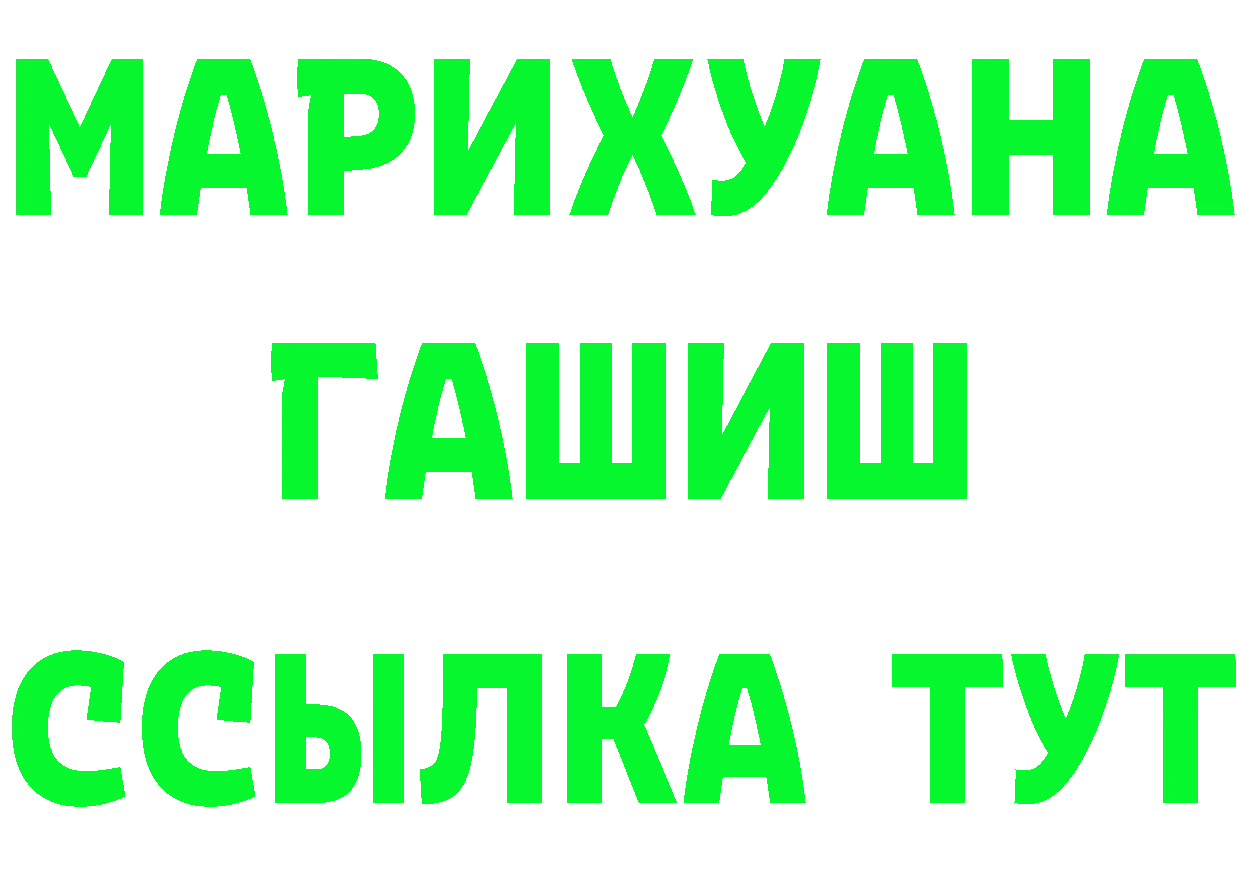 МАРИХУАНА
ГАШИШ
ССЫЛКА ТУТ